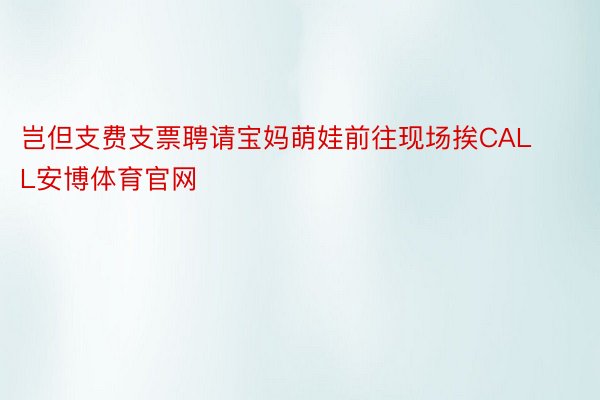 岂但支费支票聘请宝妈萌娃前往现场挨CALL安博体育官网